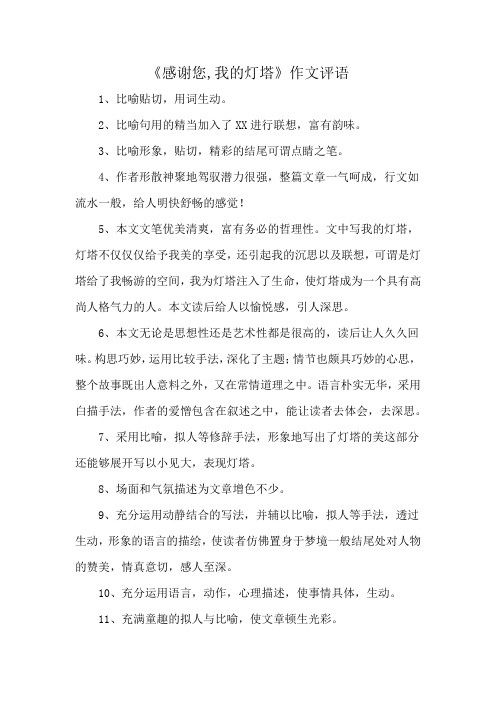 《感谢您,我的灯塔》作文评语

1、比喻贴切，用词生动。

2、比喻句用的精当加入了XX进行联想，富有韵味。

3、比喻形象，贴切，精彩的结尾可谓点睛之笔。

4、作者形散神聚地驾驭潜力很强，整篇文章一气呵成，行文如流水一般，给人明快舒畅的感觉！

5、本文文笔优美清爽，富有务必的哲理性。文中写我的灯塔，灯塔不仅仅给予我美的享受，还引起我的沉思以及联想，可谓是灯塔给了我畅游的空间，我为灯塔注入了生命，使灯塔成为一个具有高尚人格气力的人。本文读后给人以愉悦感，引人深思。

6、本文无论是思想性还是艺术性都是很高的，读后让人久久回味。构思巧妙，运用比较手法，深化了主题;情节也颇具巧妙的心思，整个故事既出人意料之外，又在常情道理之中。语言朴实无华，采用白描手法，作者的爱憎包含在叙述之中，能让读者去体会，去深思。

7、采用比喻，拟人等修辞手法，形象地写出了灯塔的美这部分还能够展开写以小见大，表现灯塔。

8、场面和气氛描述为文章增色不少。

9、充分运用动静结合的写法，并辅以比喻，拟人等手法，透过生动，形象的语言的描绘，使读者仿佛置身于梦境一般结尾处对人物的赞美，情真意切，感人至深。

10、充分运用语言，动作，心理描述，使事情具体，生动。

11、充满童趣的拟人与比喻，使文章顿生光彩。